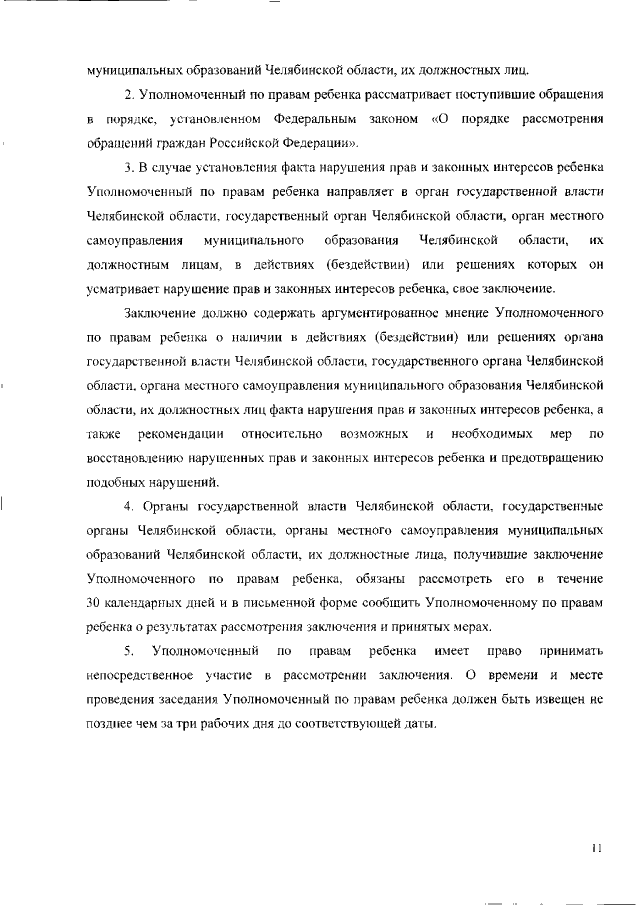 муниципальных образований Челябинской области, их должностных лиц.

2. Уполномоченный по правам ребенка рассматривает поступившие обращения в порядке, установленном Федеральным законом «О порядке рассмотрения обращений граждан Российской Федерации».

3. В случае установления факта нарушения прав и законных интересов ребенка Уполномоченный по правам ребенка направляет в орган государственной власти Челябинской области, государственный орган Челябинской области, орган местного самоуправления муниципального образования Челябинской области, их должностным лицам, в действиях (бездействии) или решениях которых он усматривает нарушение прав и законных интересов ребенка, свое заключение.

Заключение должно содержать аргументированное мнение Уполномоченного по правам ребенка о наличии в действиях (бездействии) или решениях органа государственной власти Челябинской области, государственного органа Челябинской области, органа местного самоуправления муниципального образования Челябинской области, их должностных лиц факта нарушения прав и законных интересов ребенка, а также рекомендации относительно возможных и необходимых мер по восстановлению нарушенных прав и законных интересов ребенка и предотвращению подобных нарушений.

4. Органы государственной власти Челябинской области, государственные органы Челябинской области, органы местного самоуправления муниципальных образований Челябинской области, их должностные лица, получившие заключение Уполномоченного по правам ребенка, обязаны рассмотреть его в течение 30 календарных дней и в письменной форме сообщить Уполномоченному по правам ребенка о результатах рассмотрения заключения и принятых мерах.

5. Уполномоченный по правам ребенка имеет право принимать непосредственное участие в рассмотрении заключения. О времени и месте проведения заседания Уполномоченный по правам ребенка должен быть извещен не позднее чем за три рабочих дня до соответствующей даты.

11